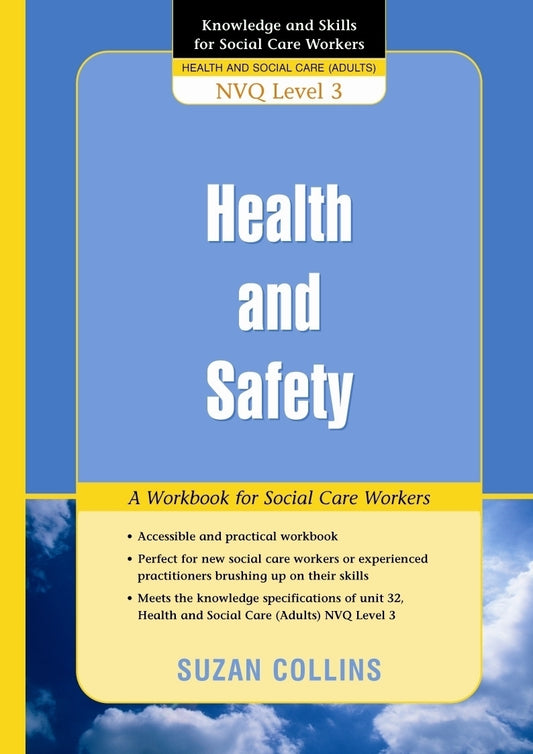 Knowledge and Skills for Social Care Workers

HEALTH AND SOCIAL CARE (ADULTS)

NVQ Level 3

Health and Safety

A Workbook for Social Care Workers

• Accessible and practical workbook
• Perfect for new social care workers or experienced practitioners brushing up on their skills
• Meets the knowledge specifications of unit 32, Health and Social Care (Adults) NVQ Level 3

SUZAN COLLINS